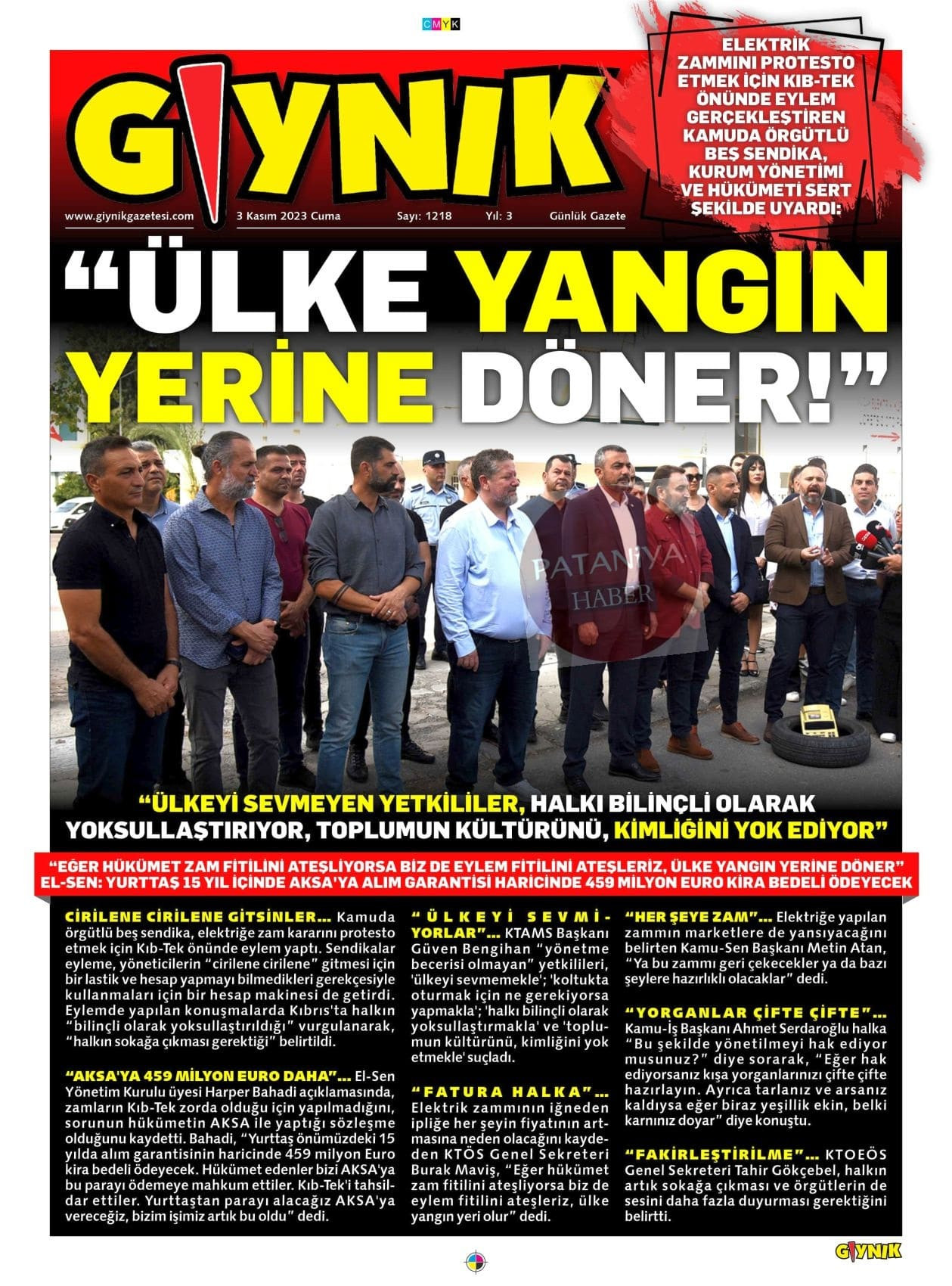 CMYK

GIYNIK

ELEKTRİK ZAMMINI PROTESTO ETMEK İÇİN KIB-TEK ÖNÜNDE EYLEM GERÇEKLEŞTİREN KAMUDA ÖRGÜTLÜ BEŞ SENDİKA, KURUM YÖNETİMİ VE HÜKÜMETİ SERT ŞEKİLDE UYARDI:

www.giynikgazetesi.com 3 Kasım 2023 Cuma Sayı: 1218 Yıl: 3 Günlük Gazete

“ÜLKE YANGIN YERİNE DÖNER!”

PATANİYA HABER

“ÜLKEYİ SEVMEYEN YETKİLİLER, HALKI BİLİNÇLİ OLARAK YOKSULLAŞTIRIYOR, TOPLUMUN KÜLTÜRÜNÜ, KİMLİĞİNİ YOK EDİYOR”

“EĞER HÜKÜMET ZAM FİTİLİNİ ATEŞLİYORSA BİZ DE EYLEM FİTİLİNİ ATEŞLERİZ, ÜLKE YANGIN YERİNE DÖNER”
EL-SEN: YURTTAŞ 15 YIL İÇİNDE AKSA'YA ALIM GARANTİSİ HARİCİNDE 459 MİLYON EURO KİRA BEDELİ ÖDEYECEK

CİRİLENE CİRİLENE GİTSİNLER... Kamuda örgütlü beş sendika, elektriğe zam kararını protesto etmek için Kıb-Tek önünde eylem yaptı. Sendikalar eyleme, yöneticilerin “cirilene cirilene” gitmesi için bir lastik ve hesap yapmayı bilmedikleri gerekçesiyle kullanmaları için bir hesap makinesi de getirdi. Eylemde yapılan konuşmalarda Kıbrıs'ta halkın “bilinçli olarak yoksullaştırıldığı” vurgulanarak, “halkın sokağa çıkması gerektiği” belirtildi.

“AKSA'YA 459 MİLYON EURO DAHA”... El-Sen Yönetim Kurulu üyesi Harper Bahadi açıklamasında, zamların Kıb-Tek zorda olduğu için yapılmadığını, sorunun hükümetin AKSA ile yaptığı sözleşme olduğunu kaydetti. Bahadi, “Yurttaş önümüzdeki 15 yılda alım garantisinin haricinde 459 milyon Euro kira bedeli ödeyecek. Hükümet edenler bizi AKSA'ya bu parayı ödemeye mahkum ettiler. Kıb-Tek'i tahsildar ettiler. Yurttaştan parayı alacağız AKSA'ya vereceğiz, bizim işimiz artık bu oldu” dedi.

“ÜLKEYİ SEVMİYORLAR”... KTAMS Başkanı Güven Bengihan “yönetme becerisi olmayan” yetkilileri, 'ülkeyi sevmemekle'; 'koltukta oturmak için ne gerekiyorsa yapmakla'; 'halkı bilinçli olarak yoksullaştırmakla' ve 'toplumun kültürünü, kimliğini yok etmekle' suçladı.

“FATURA HALKA”... Elektrik zammının iğneden ipliğe her şeyin fiyatının artmasına neden olacağını kaydeden KTÖS Genel Sekreteri Burak Maviş, “Eğer hükümet zam fitilini ateşliyorsa biz de eylem fitilini ateşleriz, ülke yangın yeri olur” dedi.

“HER ŞEYE ZAM”... Elektriğe yapılan zammın marketlere de yansıyacağını belirten Kamu-Sen Başkanı Metin Atan, “Ya bu zammı geri çekecekler ya da bazı şeylere hazırlıklı olacaklar” dedi.

“YORGANLAR ÇİFTE ÇİFTE”... Kamu-İş Başkanı Ahmet Serdaroğlu halka “Bu şekilde yönetilmeyi hak ediyor musunuz?” diye sorarak, “Eğer hak ediyorsanız kışa yorganlarınızı çifte çifte hazırlayın. Ayrıca tarlanız ve arsanız kaldıysa eğer biraz yeşillik ekin, belki karnınız doyar” diye konuştu.

“FAKİRLEŞTİRİLME”... KTOEÖS Genel Sekreteri Tahir Gökçebel, halkın artık sokağa çıkması ve örgütlerin de sesini daha fazla duyurması gerektiğini belirtti.

GIYNIK